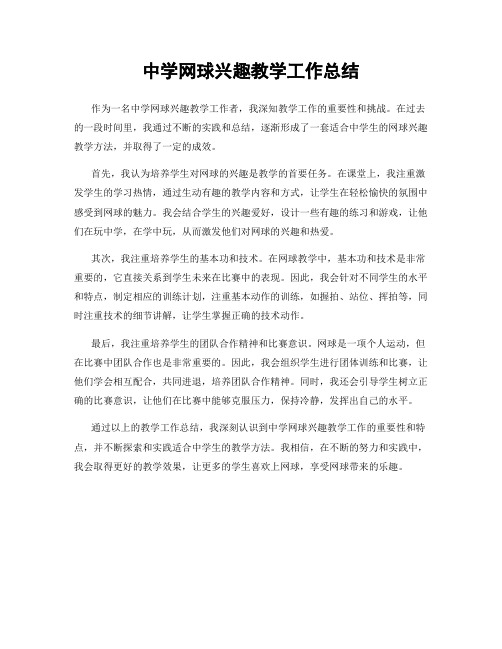 中学网球兴趣教学工作总结

作为一名中学网球兴趣教学工作者，我深知教学工作的重要性和挑战。在过去的一段时间里，我通过不断的实践和总结，逐渐形成了一套适合中学生的网球兴趣教学方法，并取得了一定的成效。

首先，我认为培养学生对网球的兴趣是教学的首要任务。在课堂上，我注重激发学生的学习热情，通过生动有趣的教学内容和方式，让学生在轻松愉快的氛围中感受到网球的魅力。我会结合学生的兴趣爱好，设计一些有趣的练习和游戏，让他们在玩中学，在学中玩，从而激发他们对网球的兴趣和热爱。

其次，我注重培养学生的基本功和技术。在网球教学中，基本功和技术是非常重要的，它直接关系到学生未来在比赛中的表现。因此，我会针对不同学生的水平和特点，制定相应的训练计划，注重基本动作的训练，如握拍、站位、挥拍等，同时注重技术的细节讲解，让学生掌握正确的技术动作。

最后，我注重培养学生的团队合作精神和比赛意识。网球是一项个人运动，但在比赛中团队合作也是非常重要的。因此，我会组织学生进行团体训练和比赛，让他们学会相互配合，共同进退，培养团队合作精神。同时，我还会引导学生树立正确的比赛意识，让他们在比赛中能够克服压力，保持冷静，发挥出自己的水平。

通过以上的教学工作总结，我深刻认识到中学网球兴趣教学工作的重要性和特点，并不断探索和实践适合中学生的教学方法。我相信，在不断的努力和实践中，我会取得更好的教学效果，让更多的学生喜欢上网球，享受网球带来的乐趣。